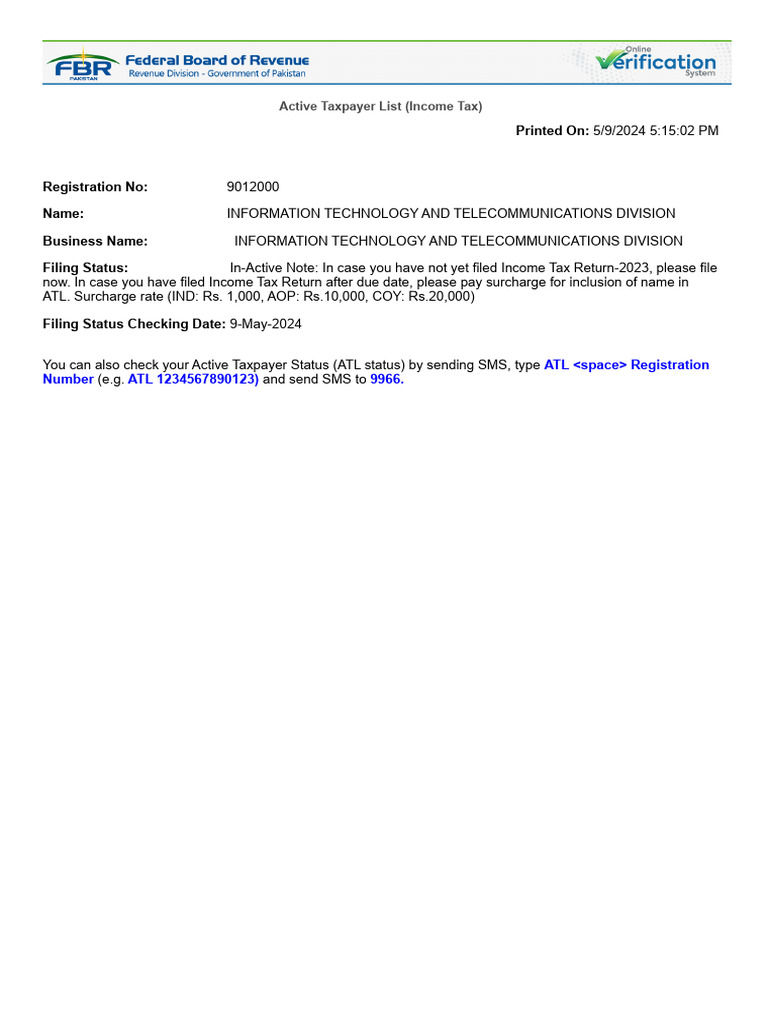 FBR PAKISTAN Federal Board of Revenue
Revenue Division - Government of Pakistan

Online Verification System

Active Taxpayer List (Income Tax)

Printed On: 5/9/2024 5:15:02 PM

Registration No: 9012000

Name: INFORMATION TECHNOLOGY AND TELECOMMUNICATIONS DIVISION

Business Name: INFORMATION TECHNOLOGY AND TELECOMMUNICATIONS DIVISION

Filing Status: In-Active Note: In case you have not yet filed Income Tax Return-2023, please file now. In case you have filed Income Tax Return after due date, please pay surcharge for inclusion of name in ATL. Surcharge rate (IND: Rs. 1,000, AOP: Rs.10,000, COY: Rs.20,000)

Filing Status Checking Date: 9-May-2024

You can also check your Active Taxpayer Status (ATL status) by sending SMS, type ATL <space> Registration Number (e.g. ATL 1234567890123) and send SMS to 9966.